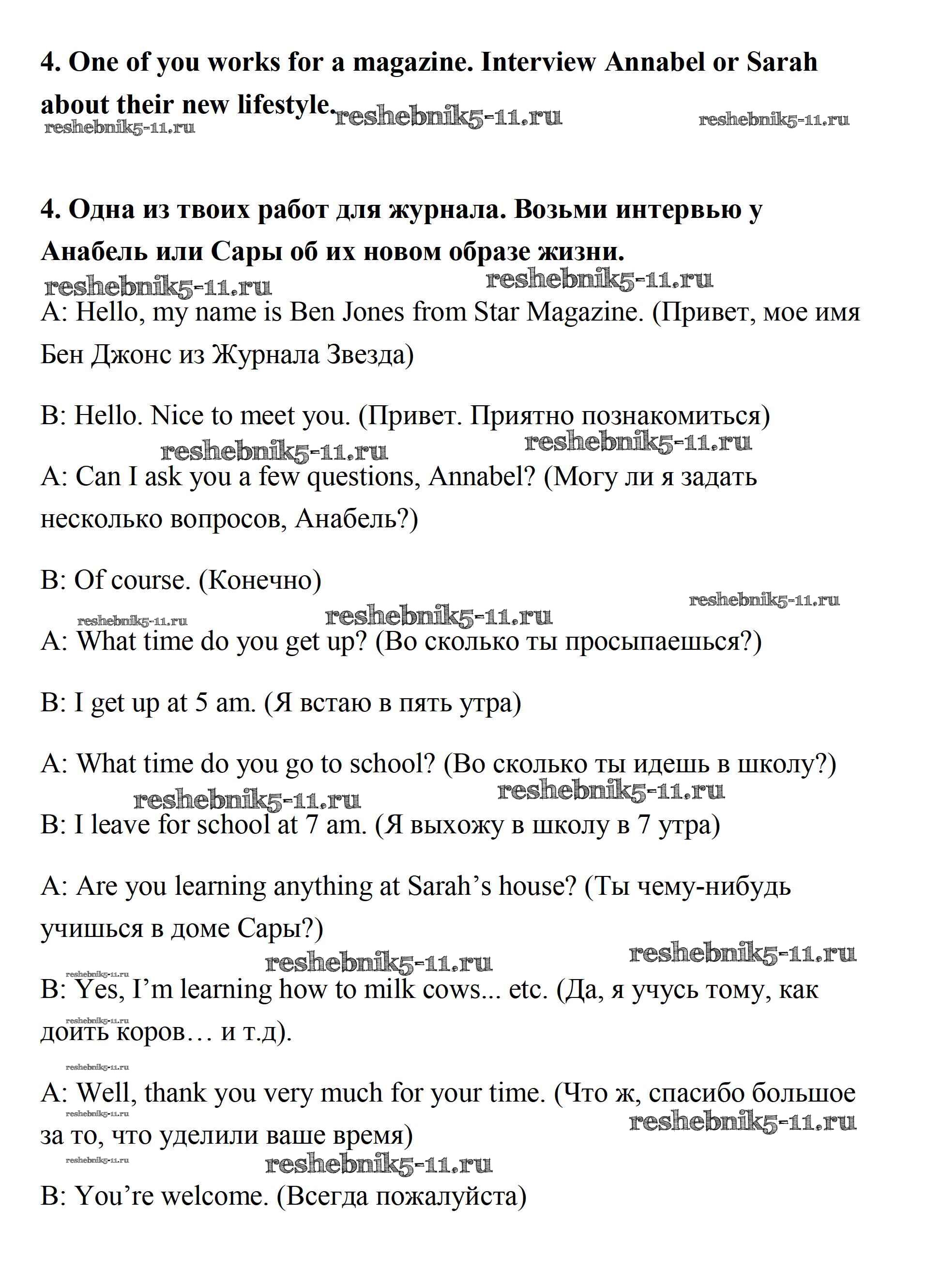 4. One of you works for a magazine. Interview Annabel or Sarah about their new lifestyle. reshebnik5-11.ru reshebnik5-11.ru reshebnik5-11.ru

4. Одна из твоих работ для журнала. Возьми интервью у Анабель или Сары об их новом образе жизни.

reshebnik5-11.ru reshebnik5-11.ru

A: Hello, my name is Ben Jones from Star Magazine. (Привет, мое имя Бен Джонс из Журнала Звезда)

B: Hello. Nice to meet you. (Привет. Приятно познакомиться)

reshebnik5-11.ru reshebnik5-11.ru

A: Can I ask you a few questions, Annabel? (Могу ли я задать несколько вопросов, Анабель?)

B: Of course. (Конечно)

reshebnik5-11.ru reshebnik5-11.ru reshebnik5-11.ru

A: What time do you get up? (Во сколько ты просыпаешься?)

B: I get up at 5 am. (Я встаю в пять утра)

A: What time do you go to school? (Во сколько ты идешь в школу?)

reshebnik5-11.ru reshebnik5-11.ru

B: I leave for school at 7 am. (Я выхожу в школу в 7 утра)

A: Are you learning anything at Sarah’s house? (Ты чему-нибудь учишься в доме Сары?)

reshebnik5-11.ru reshebnik5-11.ru reshebnik5-11.ru

B: Yes, I’m learning how to milk cows... etc. (Да, я учусь тому, как доить коров… и т.д).

reshebnik5-11.ru reshebnik5-11.ru

A: Well, thank you very much for your time. (Что ж, спасибо большое за то, что уделили ваше время)

reshebnik5-11.ru reshebnik5-11.ru reshebnik5-11.ru reshebnik5-11.ru

B: You’re welcome. (Всегда пожалуйста)